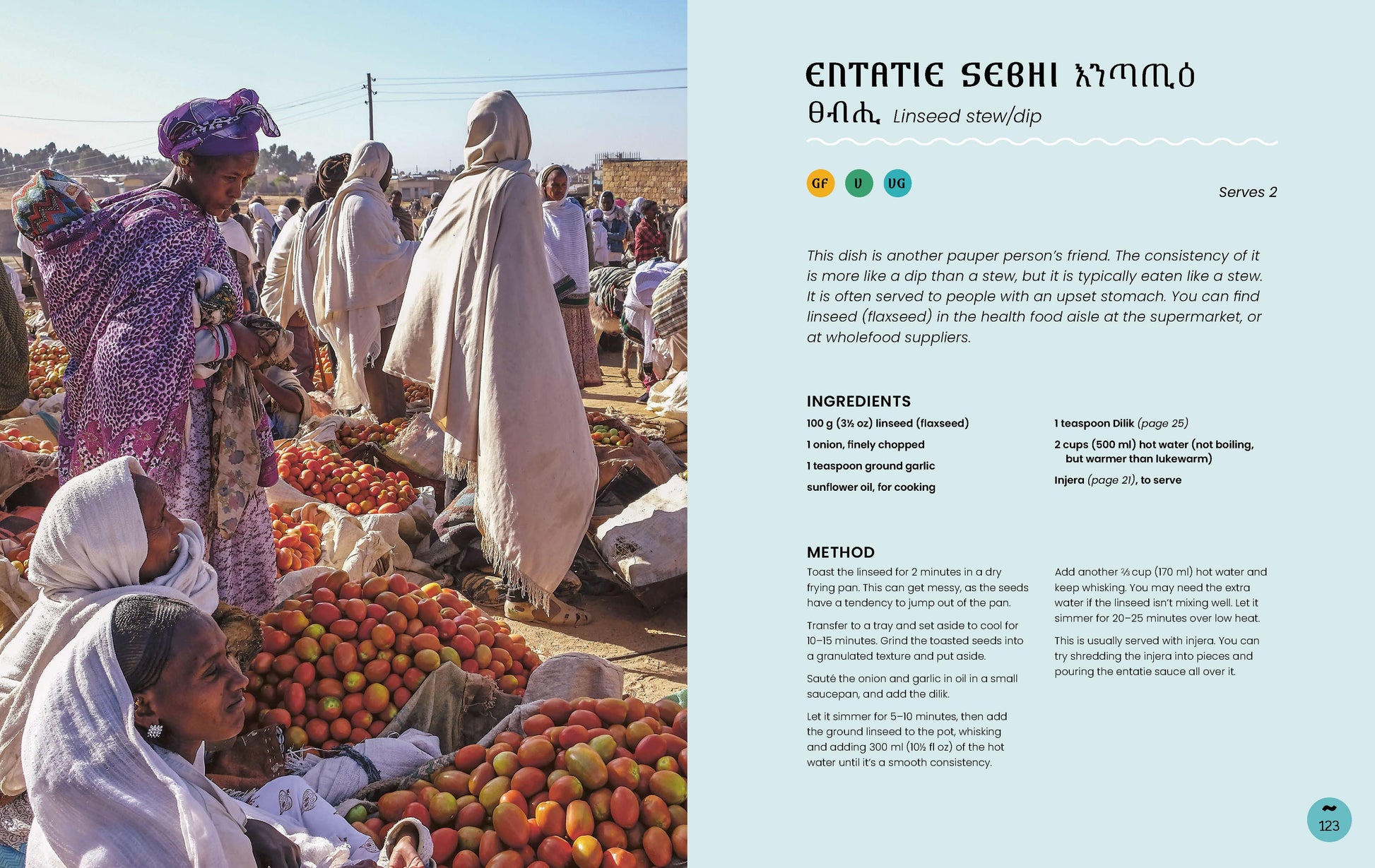 ENTATIE SEBHI እንጣጢዕ ፀብሒ Linseed stew/dip

GF V VG

Serves 2

This dish is another pauper person's friend. The consistency of it is more like a dip than a stew, but it is typically eaten like a stew. It is often served to people with an upset stomach. You can find linseed (flaxseed) in the health food aisle at the supermarket, or at wholefood suppliers.

INGREDIENTS

100 g (3½ oz) linseed (flaxseed)

1 onion, finely chopped

1 teaspoon ground garlic

sunflower oil, for cooking

1 teaspoon Dilik (page 25)

2 cups (500 ml) hot water (not boiling, but warmer than lukewarm)

Injera (page 21), to serve

METHOD

Toast the linseed for 2 minutes in a dry frying pan. This can get messy, as the seeds have a tendency to jump out of the pan.

Transfer to a tray and set aside to cool for 10–15 minutes. Grind the toasted seeds into a granulated texture and put aside.

Sauté the onion and garlic in oil in a small saucepan, and add the dilik.

Let it simmer for 5–10 minutes, then add the ground linseed to the pot, whisking and adding 300 ml (10½ fl oz) of the hot water until it's a smooth consistency.

Add another ⅔ cup (170 ml) hot water and keep whisking. You may need the extra water if the linseed isn't mixing well. Let it simmer for 20–25 minutes over low heat.

This is usually served with injera. You can try shredding the injera into pieces and pouring the entatie sauce all over it.

123